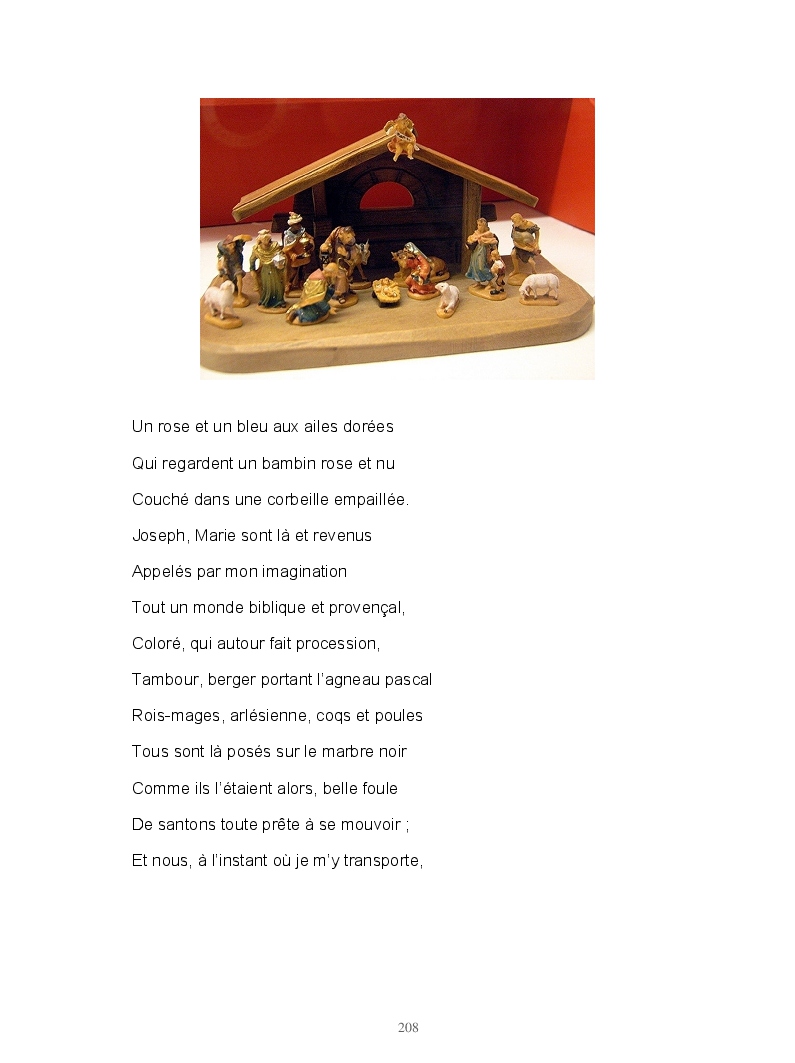 Un rose et un bleu aux ailes dorées
Qui regardent un bambin rose et nu
Couché dans une corbeille empaillée.
Joseph, Marie sont là et revenus
Appelés par mon imagination
Tout un monde biblique et provençal,
Coloré, qui autour fait procession,
Tambour, berger portant l'agneau pascal
Rois-mages, arlésienne, coqs et poules
Tous sont là posés sur le marbre noir
Comme ils l'étaient alors, belle foule
De santons toute prête à se mouvoir ;
Et nous, à l'instant où je m'y transporte,

208